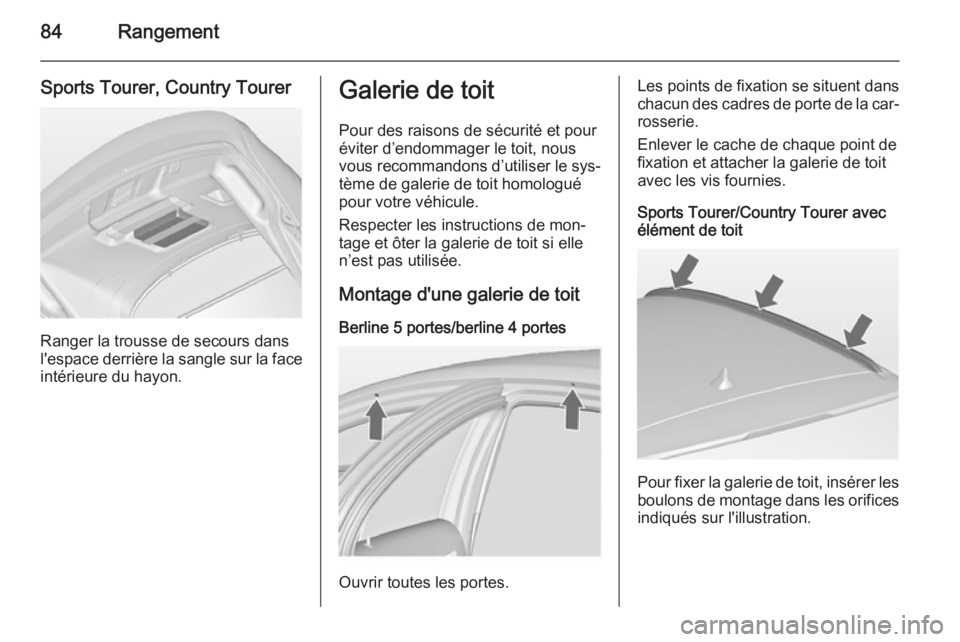 84 Rangement

Sports Tourer, Country Tourer

Ranger la trousse de secours dans l'espace derrière la sangle sur la face intérieure du hayon.

Galerie de toit

Pour des raisons de sécurité et pour éviter d'endommager le toit, nous vous recommandons d'utiliser le système de galerie de toit homologué pour votre véhicule.

Respecter les instructions de montage et ôter la galerie de toit si elle n'est pas utilisée.

Montage d'une galerie de toit

Berline 5 portes/berline 4 portes

Ouvrir toutes les portes.

Les points de fixation se situent dans chacun des cadres de porte de la carrosserie.

Enlever le cache de chaque point de fixation et attacher la galerie de toit avec les vis fournies.

Sports Tourer/Country Tourer avec élément de toit

Pour fixer la galerie de toit, insérer les boulons de montage dans les orifices indiqués sur l'illustration.

carmanualsonline.info